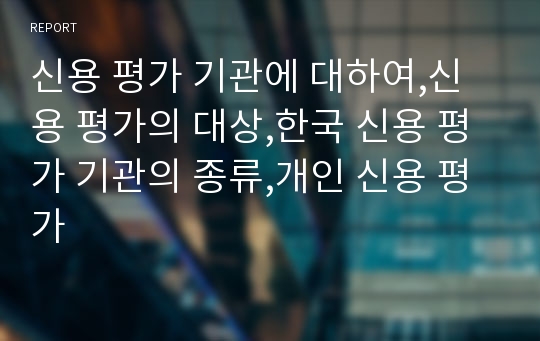 REPORT

신용 평가 기관에 대하여,신용 평가의 대상,한국 신용 평가 기관의 종류,개인 신용 평가